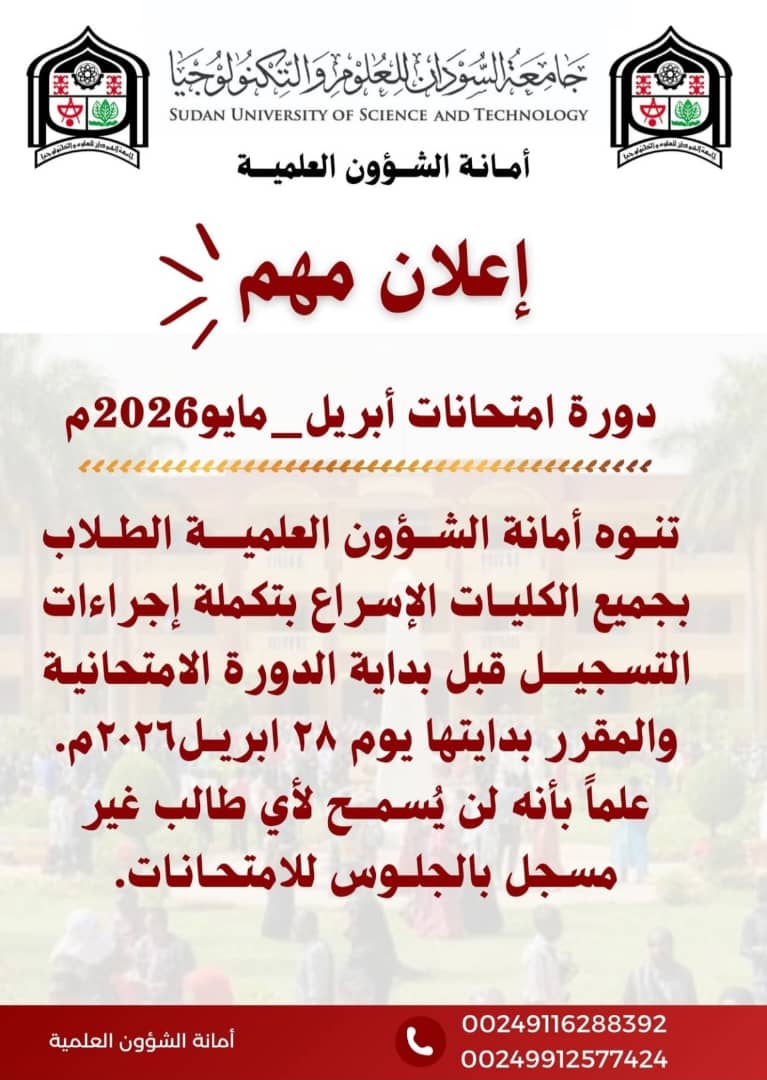 جامعة السودان للعلوم والتكنولوجيا
SUDAN UNIVERSITY OF SCIENCE AND TECHNOLOGY

أمانة الشؤون العلمية

إعلان مهم

دورة امتحانات أبريل_مايو2026م

تنوه أمانة الشؤون العلمية الطلاب بجميع الكليات الإسراع بتكملة إجراءات التسجيل قبل بداية الدورة الامتحانية والمقرر بدايتها يوم ٢٨ ابريل٢٠٢٦م. علماً بأنه لن يُسمح لأي طالب غير مسجل بالجلوس للامتحانات.

أمانة الشؤون العلمية

00249116288392
00249912577424